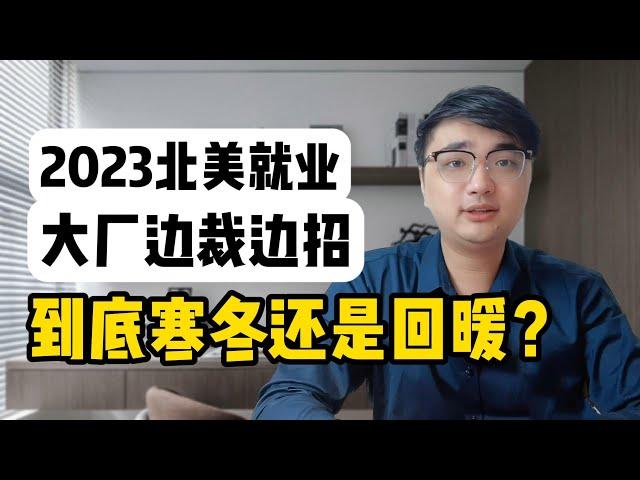 2023北美就业
大厂边裁边招
到底寒冬还是回暖？